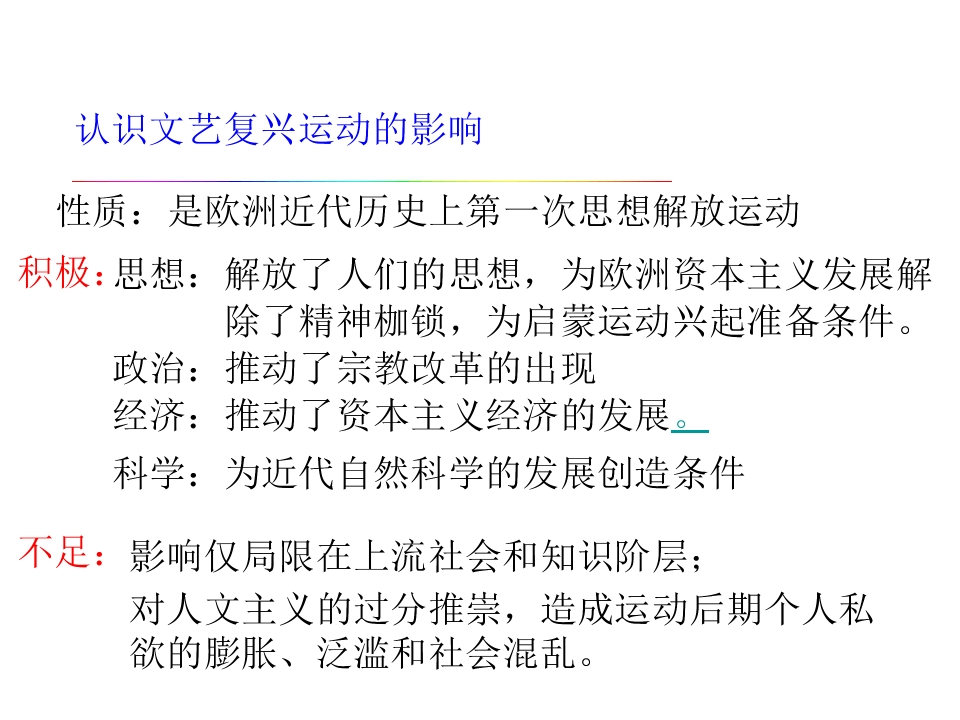 认识文艺复兴运动的影响

性质：是欧洲近代历史上第一次思想解放运动

积极：思想：解放了人们的思想，为欧洲资本主义发展解除了精神枷锁，为启蒙运动兴起准备条件。
政治：推动了宗教改革的出现
经济：推动了资本主义经济的发展。
科学：为近代自然科学的发展创造条件

不足：影响仅局限在上流社会和知识阶层；
对人文主义的过分推崇，造成运动后期个人私欲的膨胀、泛滥和社会混乱。